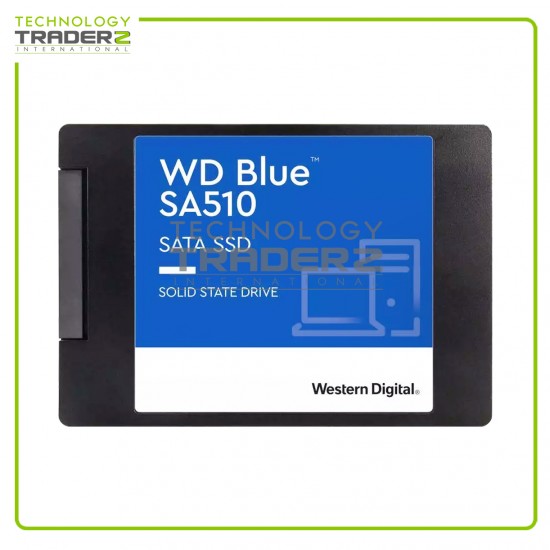 TECHNOLOGY
TRADERZ
INTERNATIONAL

WD Blue™
SA510
SATA SSD
SOLID STATE DRIVE

TECHNOLOGY
TRADERZ
INTERNATIONAL

Western Digital®